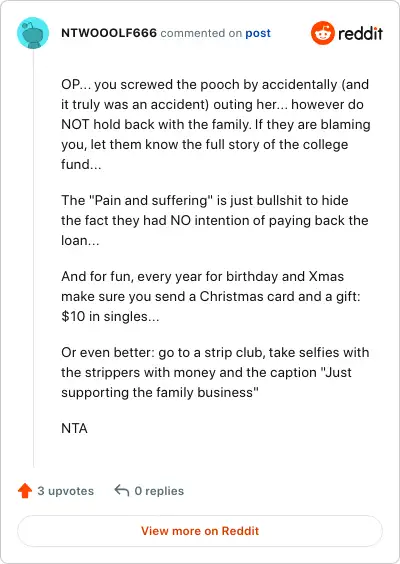 NTWOOOLF666 commented on post

reddit

OP... you screwed the pooch by accidentally (and it truly was an accident) outing her... however do NOT hold back with the family. If they are blaming you, let them know the full story of the college fund...

The "Pain and suffering" is just bullshit to hide the fact they had NO intention of paying back the loan...

And for fun, every year for birthday and Xmas make sure you send a Christmas card and a gift: $10 in singles...

Or even better: go to a strip club, take selfies with the strippers with money and the caption "Just supporting the family business"

NTA

3 upvotes

0 replies

View more on Reddit